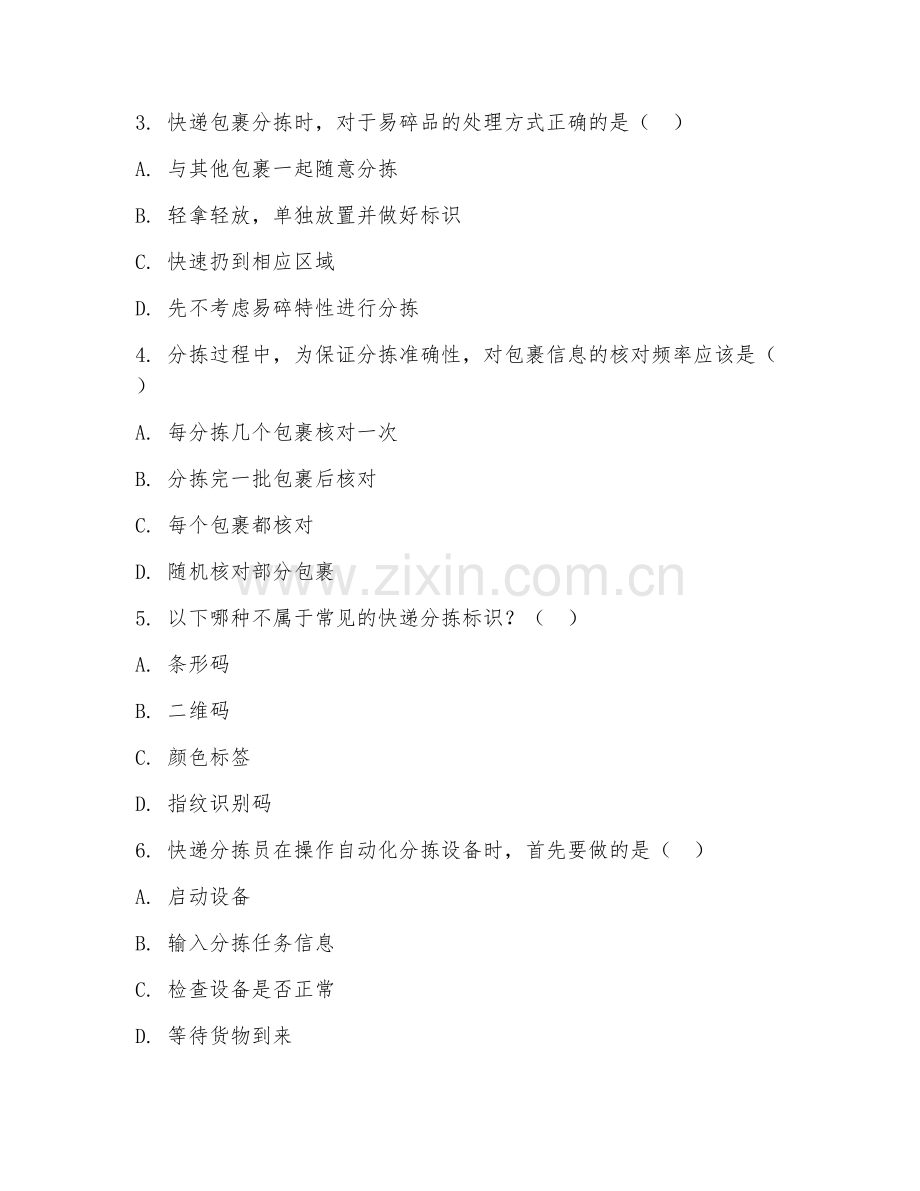 3. 快递包裹分拣时，对于易碎品的处理方式正确的是（ ）

A. 与其他包裹一起随意分拣

B. 轻拿轻放，单独放置并做好标识

C. 快速扔到相应区域

D. 先不考虑易碎特性进行分拣

4. 分拣过程中，为保证分拣准确性，对包裹信息的核对频率应该是（ ）

A. 每分拣几个包裹核对一次

B. 分拣完一批包裹后核对

C. 每个包裹都核对

D. 随机核对部分包裹

www.zixin.com.cn

5. 以下哪种不属于常见的快递分拣标识？（ ）

A. 条形码

B. 二维码

C. 颜色标签

D. 指纹识别码

6. 快递分拣员在操作自动化分拣设备时，首先要做的是（ ）

A. 启动设备

B. 输入分拣任务信息

C. 检查设备是否正常

D. 等待货物到来